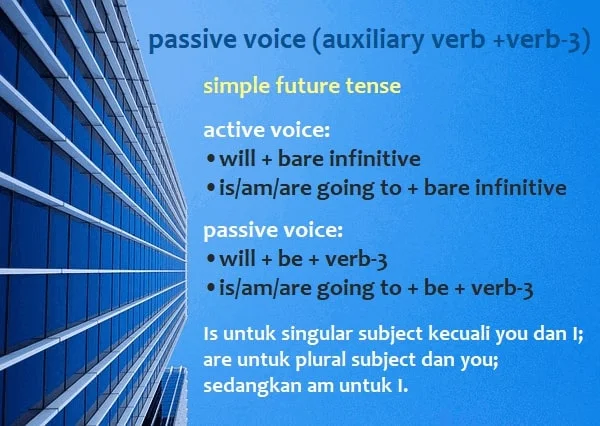 passive voice (auxiliary verb +verb-3)

simple future tense

active voice:
• will + bare infinitive
• is/am/are going to + bare infinitive

passive voice:
• will + be + verb-3
• is/am/are going to + be + verb-3

Is untuk singular subject kecuali you dan I; are untuk plural subject dan you; sedangkan am untuk I.